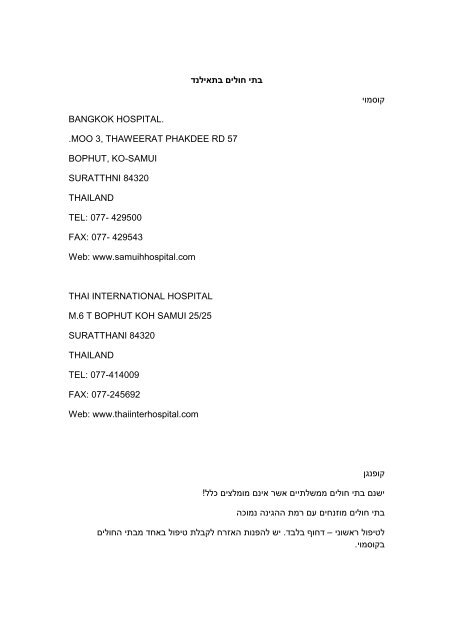 בתי חולים בתאילנד

קוסמוי

BANGKOK HOSPITAL.

.MOO 3, THAWEERAT PHAKDEE RD 57

BOPHUT, KO-SAMUI

SURATTHNI 84320

THAILAND

TEL: 077- 429500

FAX: 077- 429543

Web: www.samuihhospital.com

THAI INTERNATIONAL HOSPITAL

M.6 T BOPHUT KOH SAMUI 25/25

SURATTHANI 84320

THAILAND

TEL: 077-414009

FAX: 077-245692

Web: www.thaiinterhospital.com

קופנגן

ישנם בתי חולים ממשלתיים אשר אינם מומלצים כלל!

בתי חולים מוזנחים עם רמת ההגינה נמוכה

לטיפול ראשוני – דחוף בלבד. יש להפנות האזרה לקבלת טיפול באחד מבתי החולים בקוסמוי.